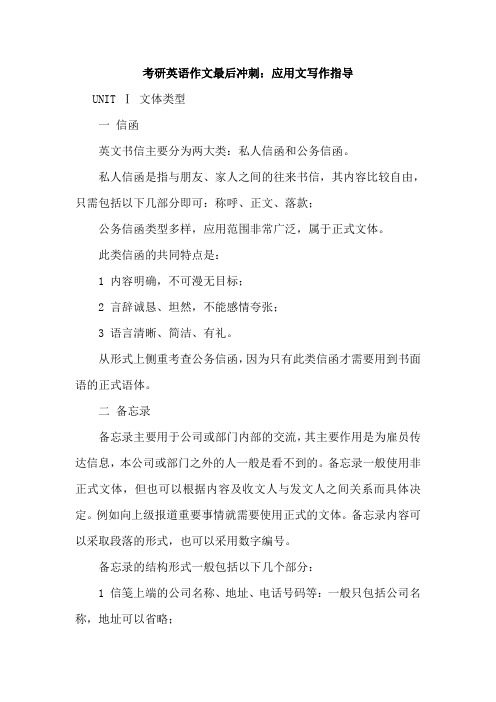 考研英语作文最后冲刺：应用文写作指导

UNIT Ⅰ 文体类型

一 信函

英文书信主要分为两大类：私人信函和公务信函。

私人信函是指与朋友、家人之间的往来书信，其内容比较自由，只需包括以下几部分即可：称呼、正文、落款；

公务信函类型多样，应用范围非常广泛，属于正式文体。

此类信函的共同特点是：

1 内容明确，不可漫无目标；

2 言辞诚恳、坦然，不能感情夸张；

3 语言清晰、简洁、有礼。

从形式上侧重考查公务信函，因为只有此类信函才需要用到书面语的正式语体。

二 备忘录

备忘录主要用于公司或部门内部的交流，其主要作用是为雇员传达信息，本公司或部门之外的人一般是看不到的。备忘录一般使用非正式文体，但也可以根据内容及收文人与发文人之间关系而具体决定。例如向上级报道重要事情就需要使用正式的文体。备忘录内容可以采取段落的形式，也可以采用数字编号。

备忘录的结构形式一般包括以下几个部分：

1 信笺上端的公司名称、地址、电话号码等：一般只包括公司名称，地址可以省略；